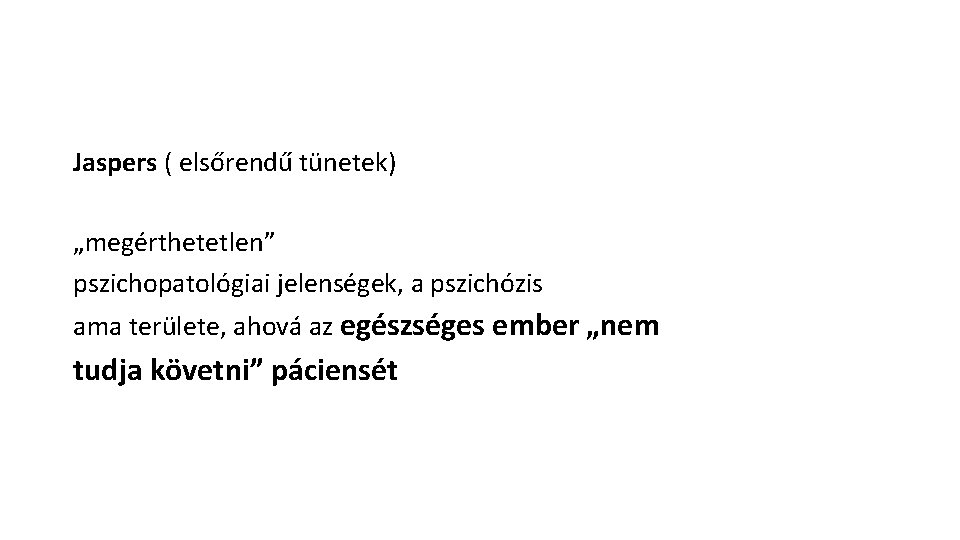 Jaspers ( elsőrendű tünetek)

„megérthetetlen”
pszichopatológiai jelenségek, a pszichózis ama területe, ahová az egészséges ember „nem tudja követni” páciensét